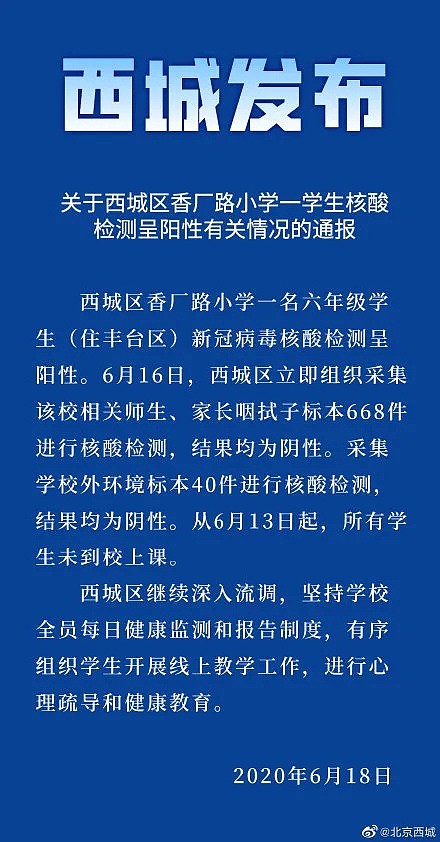 西城发布

关于西城区香厂路小学一学生核酸检测呈阳性有关情况的通报

西城区香厂路小学一名六年级学生（住丰台区）新冠病毒核酸检测呈阳性。6月16日，西城区立即组织采集该校相关师生、家长咽拭子标本668件进行核酸检测，结果均为阴性。采集学校外环境标本40件进行核酸检测，结果均为阴性。从6月13日起，所有学生未到校上课。

西城区继续深入流调，坚持学校全员每日健康监测和报告制度，有序组织学生开展线上教学工作，进行心理疏导和健康教育。

2020年6月18日

@北京西城